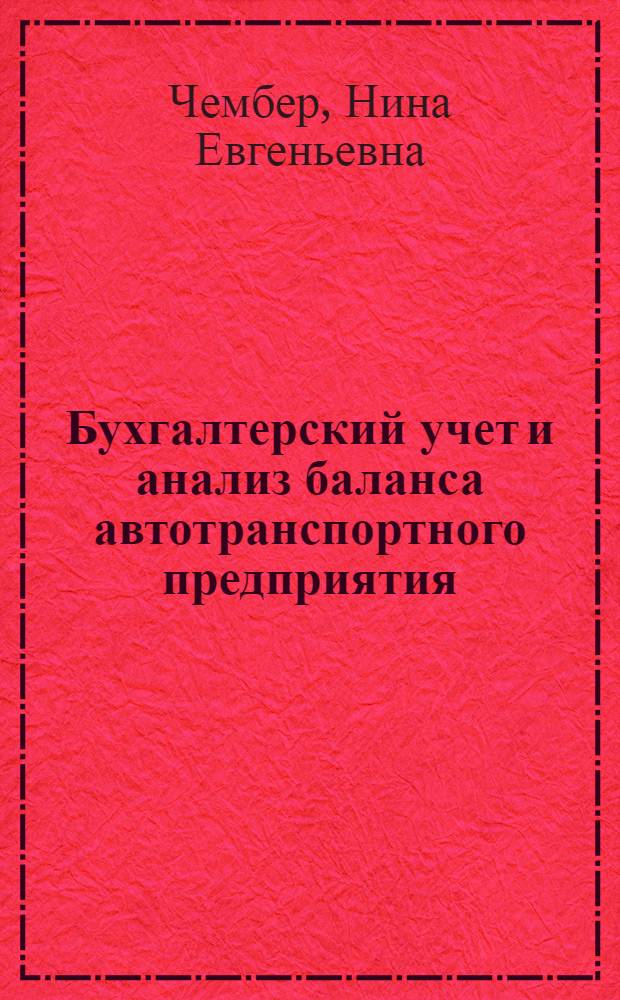 Чембер, Нина Евгеньевна

Бухгалтерский учет и анализ баланса автотранспортного предприятия